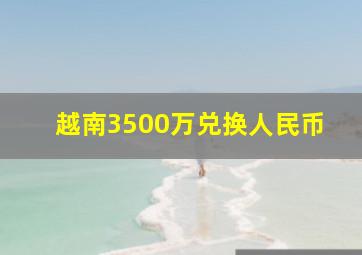 越南3500万兑换人民币